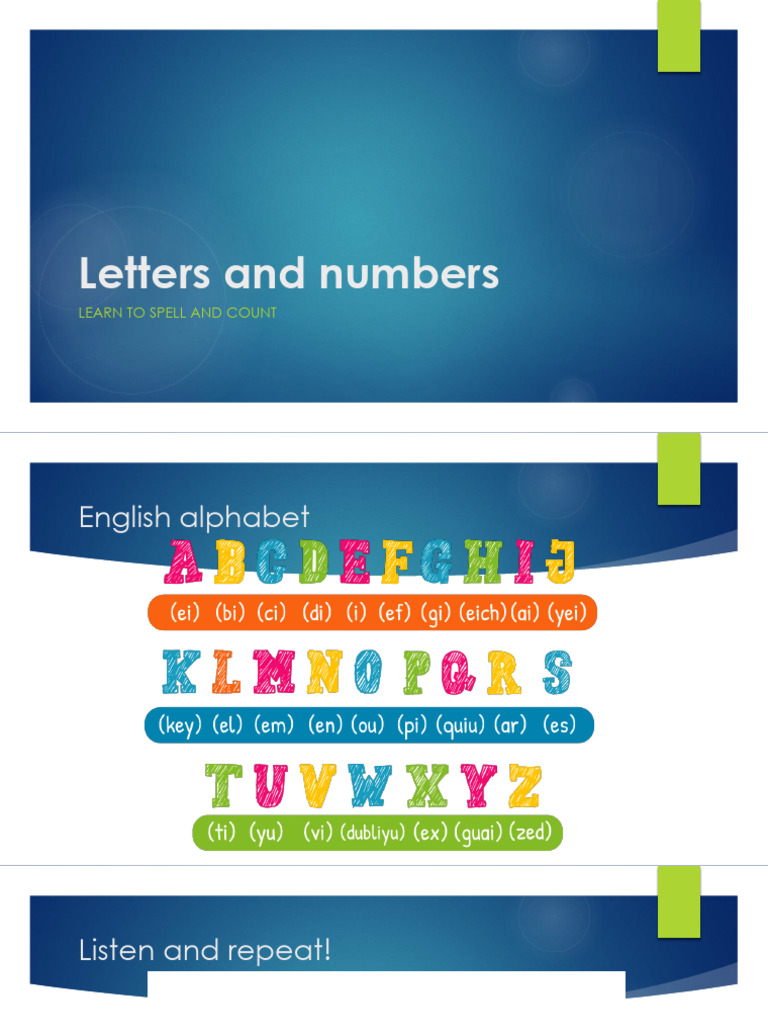 Letters and numbers

LEARN TO SPELL AND COUNT

English alphabet

A B C D E F G H I J

(ei) (bi) (ci) (di) (i) (ef) (gi) (eich) (ai) (yei)

K L M N O P Q R S

(key) (el) (em) (en) (ou) (pi) (quiu) (ar) (es)

T U V W X Y Z

(ti) (yu) (vi) (dubliyu) (ex) (guai) (zed)

Listen and repeat!